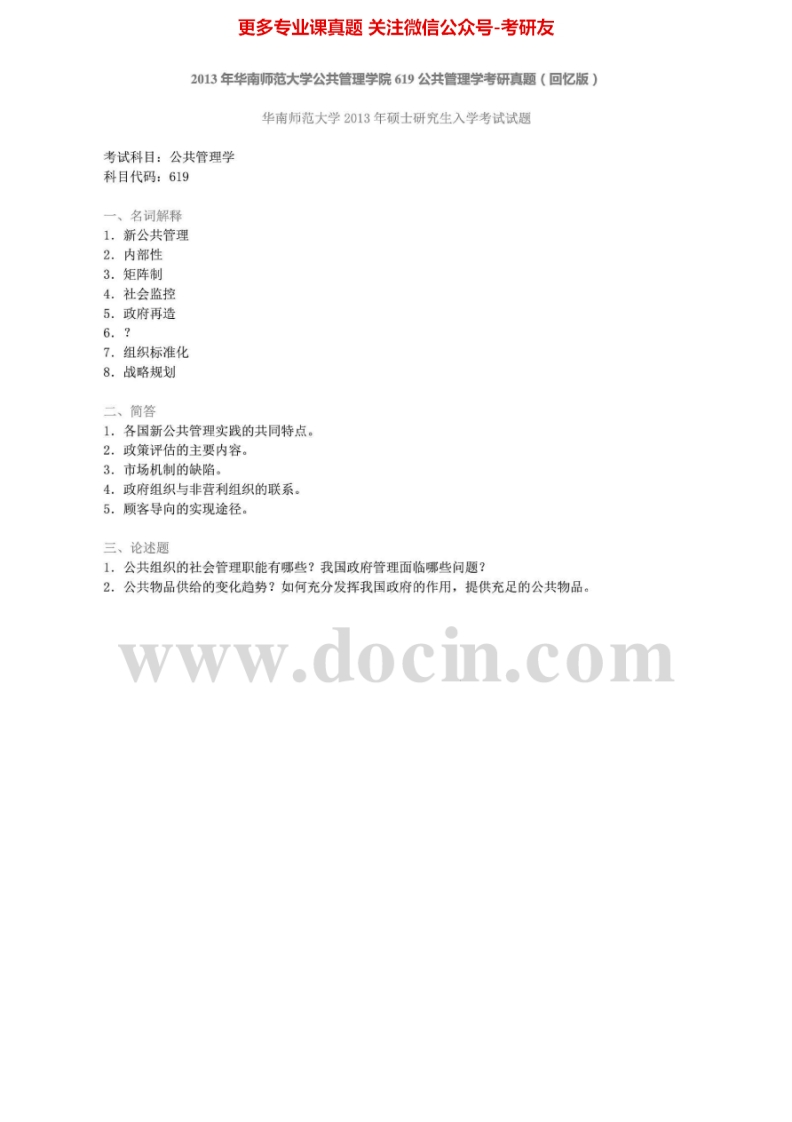 更多专业课真题 关注微信公众号-考研友

2013年华南师范大学公共管理学院619公共管理学考研真题（回忆版）

华南师范大学2013年硕士研究生入学考试试题

考试科目：公共管理学
科目代码：619

一、名词解释
1．新公共管理
2．内部性
3．矩阵制
4．社会监控
5．政府再造
6．？
7．组织标准化
8．战略规划

二、简答
1．各国新公共管理实践的共同特点。
2．政策评估的主要内容。
3．市场机制的缺陷。
4．政府组织与非营利组织的联系。
5．顾客导向的实现途径。

三、论述题
1．公共组织的社会管理职能有哪些？我国政府管理面临哪些问题？
2．公共物品供给的变化趋势？如何充分发挥我国政府的作用，提供充足的公共物品。

www.docin.com